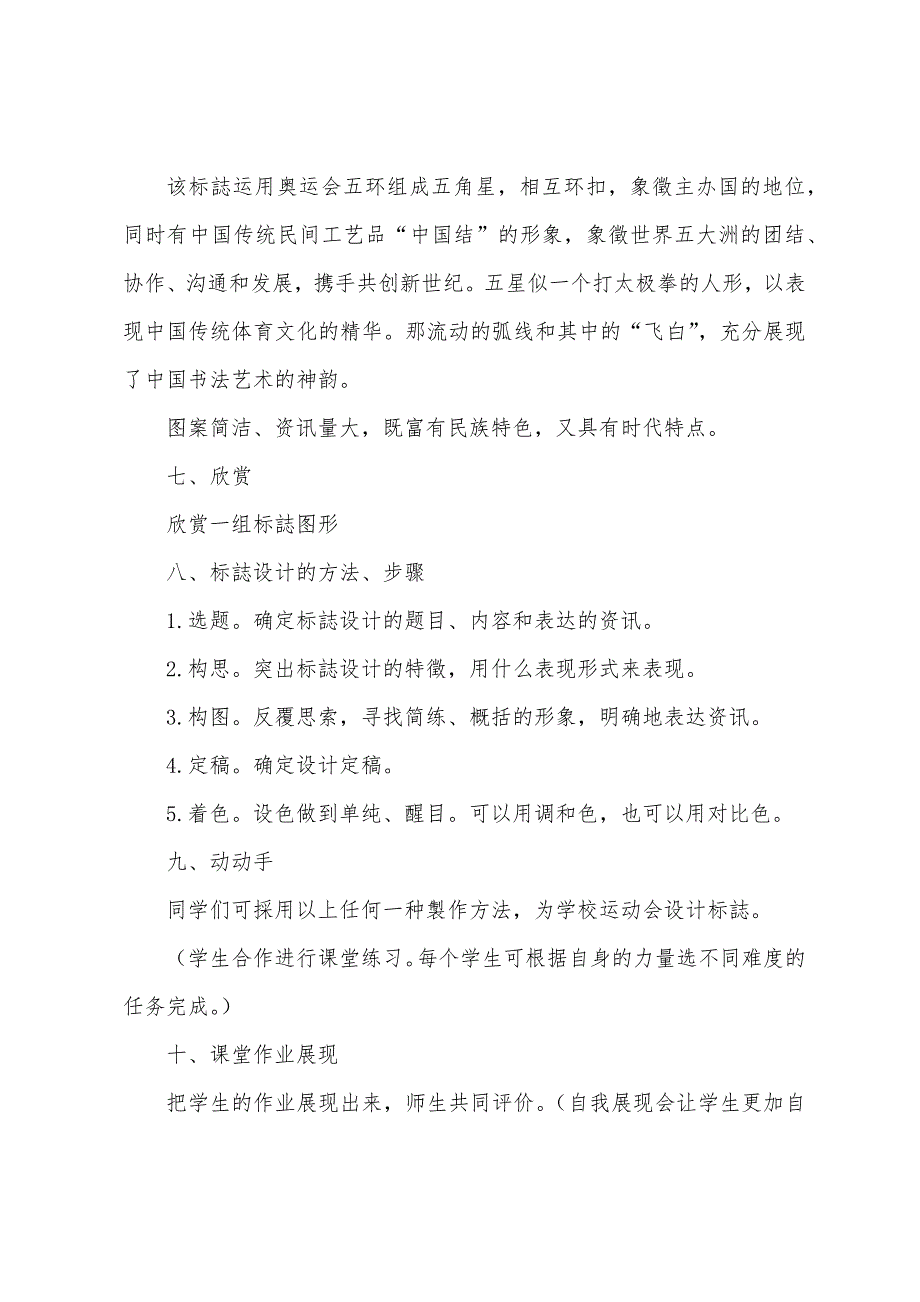 该标誌运用奥运会五环组成五角星，相互环扣，象徵主办国的地位，同时有中国传统民间工艺品“中国结”的形象，象徵世界五大洲的团结、协作、沟通和发展，携手共创新世纪。五星似一个打太极拳的人形，以表现中国传统体育文化的精华。那流动的弧线和其中的“飞白”，充分展现了中国书法艺术的神韵。

图案简洁、资讯量大，既富有民族特色，又具有时代特点。

七、欣赏

欣赏一组标誌图形

八、标誌设计的方法、步骤

1.选题。确定标誌设计的题目、内容和表达的资讯。

2.构思。突出标誌设计的特徵，用什么表现形式来表现。

3.构图。反覆思索，寻找简练、概括的形象，明确地表达资讯。

4.定稿。确定设计定稿。

5.着色。设色做到单纯、醒目。可以用调和色，也可以用对比色。

九、动动手

同学们可採用以上任何一种製作方法，为学校运动会设计标誌。

（学生合作进行课堂练习。每个学生可根据自身的力量选不同难度的任务完成。）

十、课堂作业展现

把学生的作业展现出来，师生共同评价。（自我展现会让学生更加自